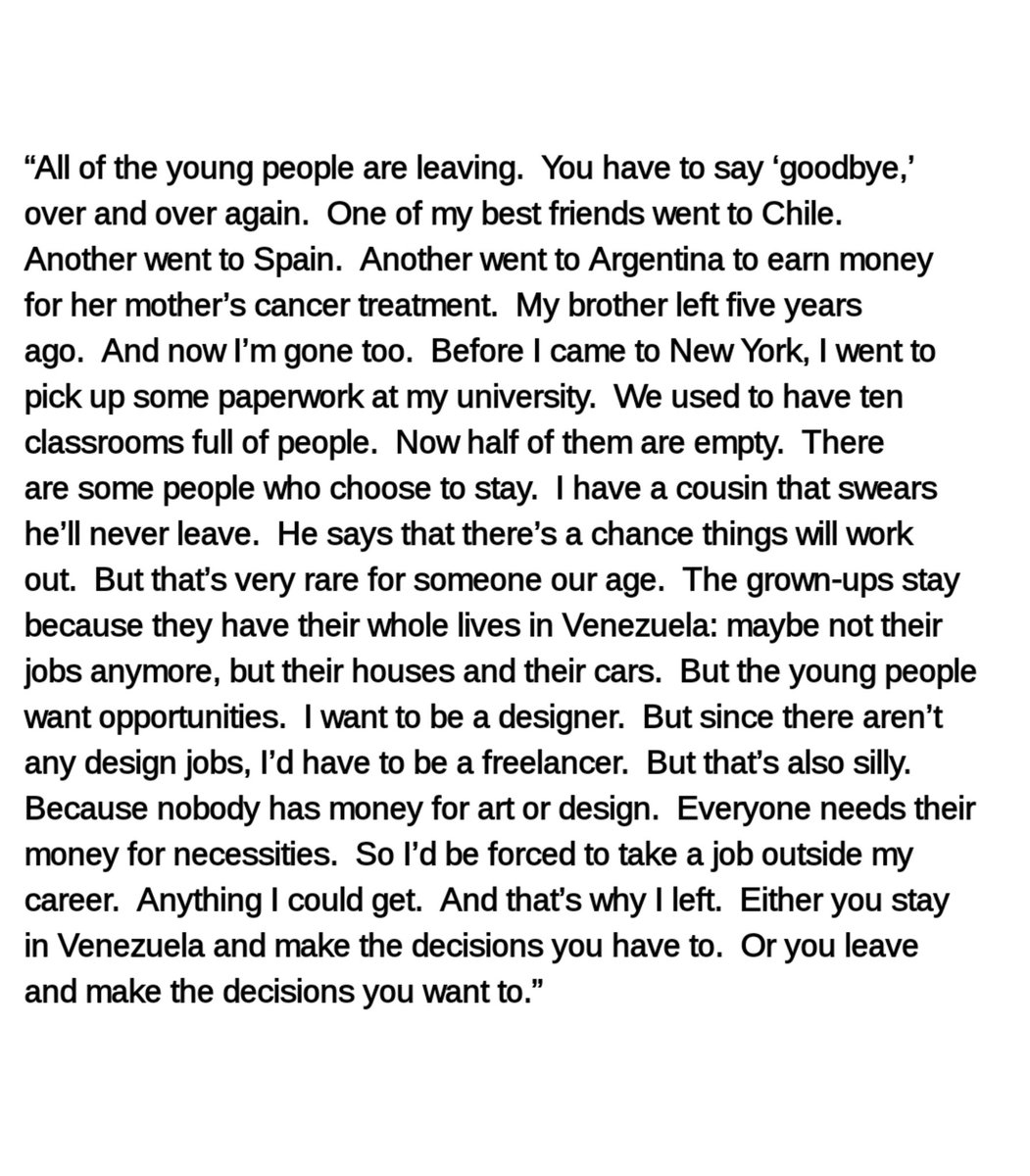 “All of the young people are leaving. You have to say ‘goodbye,’ over and over again. One of my best friends went to Chile. Another went to Spain. Another went to Argentina to earn money for her mother’s cancer treatment. My brother left five years ago. And now I’m gone too. Before I came to New York, I went to pick up some paperwork at my university. We used to have ten classrooms full of people. Now half of them are empty. There are some people who choose to stay. I have a cousin that swears he’ll never leave. He says that there’s a chance things will work out. But that’s very rare for someone our age. The grown-ups stay because they have their whole lives in Venezuela: maybe not their jobs anymore, but their houses and their cars. But the young people want opportunities. I want to be a designer. But since there aren’t any design jobs, I’d have to be a freelancer. But that’s also silly. Because nobody has money for art or design. Everyone needs their money for necessities. So I’d be forced to take a job outside my career. Anything I could get. And that’s why I left. Either you stay in Venezuela and make the decisions you have to. Or you leave and make the decisions you want to.”